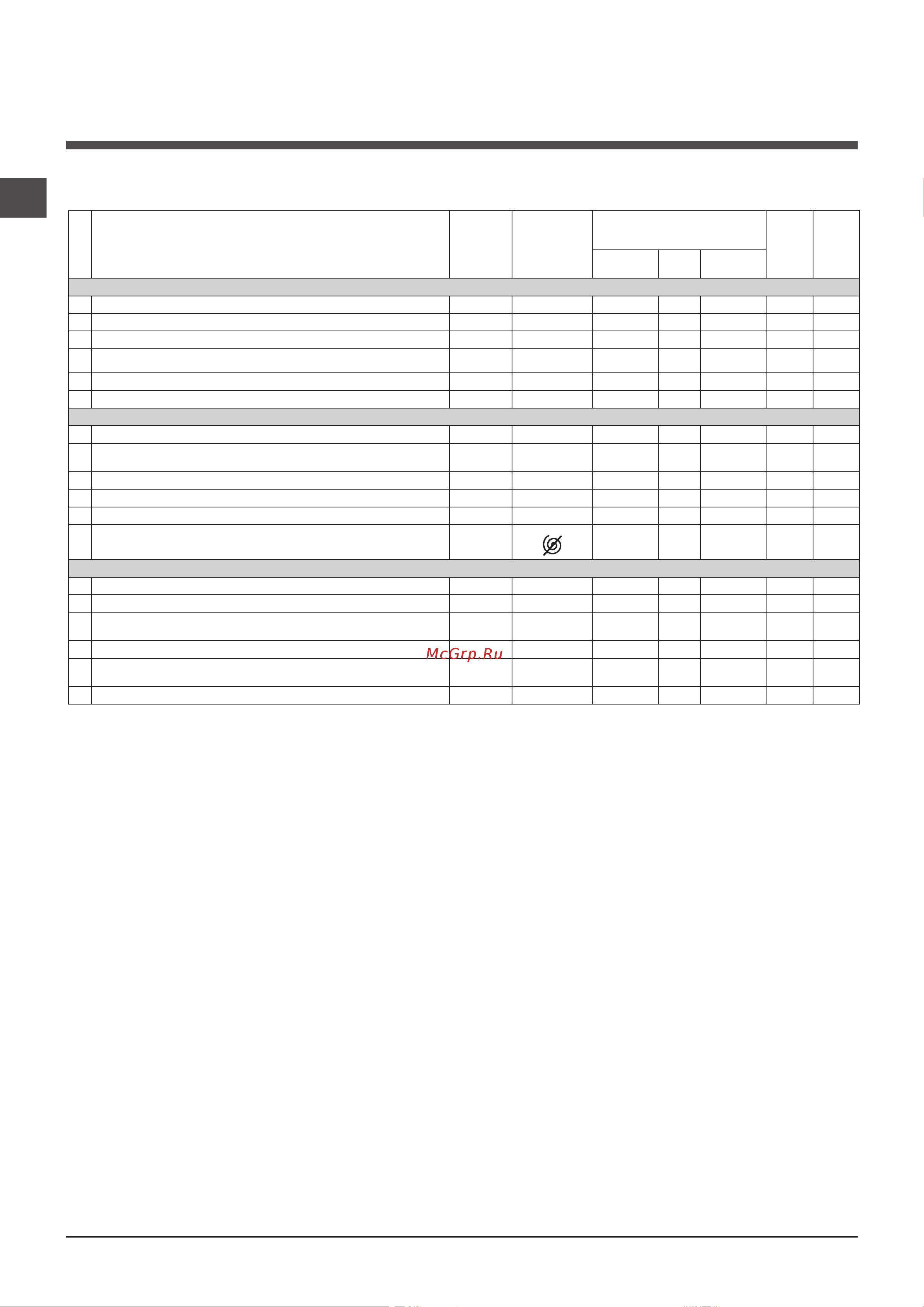 McGrp.Ru